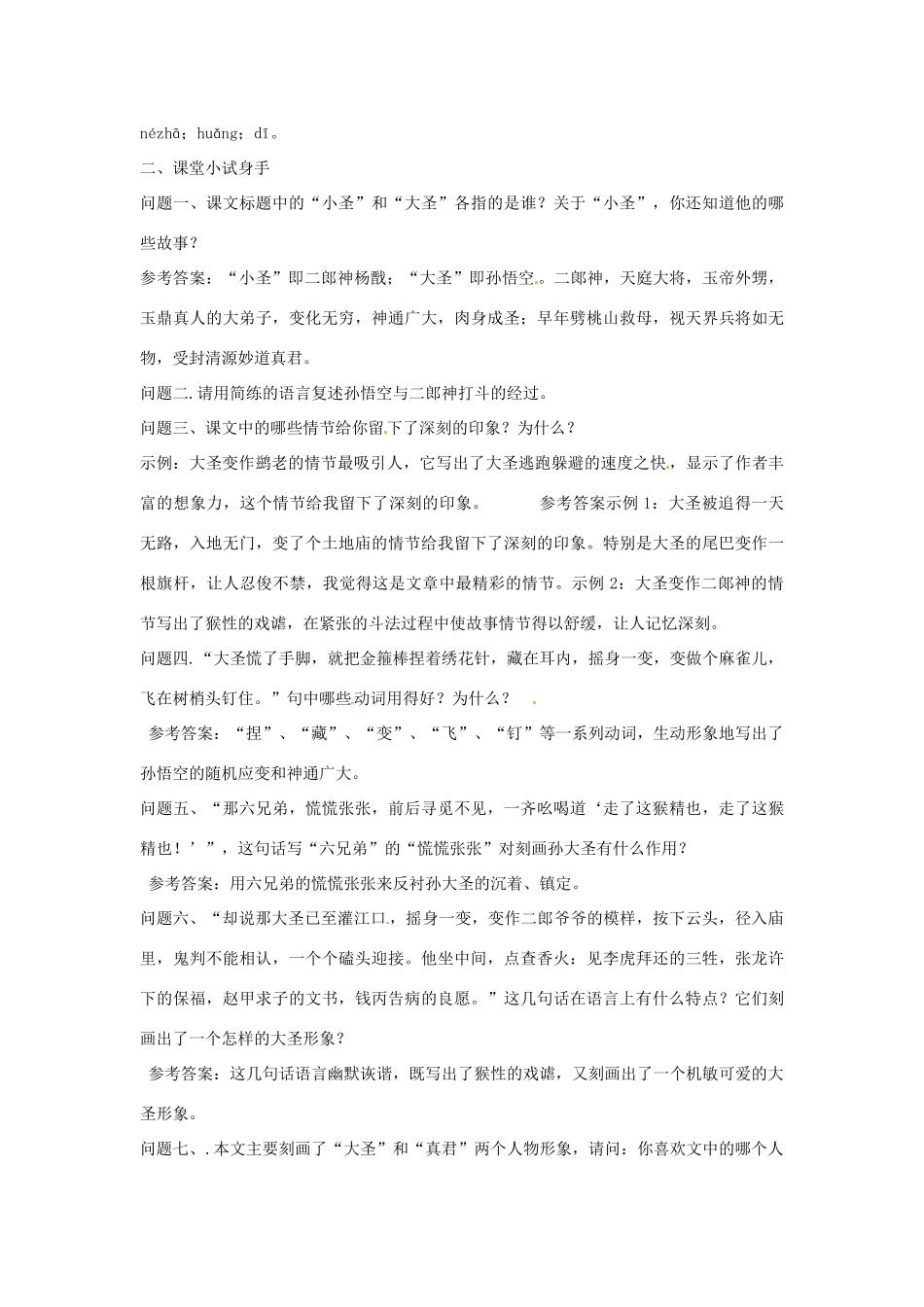 nézhā；huǎng；dī。

二、课堂小试身手

问题一、课文标题中的“小圣”和“大圣”各指的是谁？关于“小圣”，你还知道他的哪些故事？

参考答案：“小圣”即二郎神杨戬；“大圣”即孙悟空。二郎神，天庭大将，玉帝外甥，玉鼎真人的大弟子，变化无穷，神通广大，肉身成圣；早年劈桃山救母，视天界兵将如无物，受封清源妙道真君。

问题二.请用简练的语言复述孙悟空与二郎神打斗的经过。

问题三、课文中的哪些情节给你留下了深刻的印象？为什么？

示例：大圣变作鹚老的情节最吸引人，它写出了大圣逃跑躲避的速度之快，显示了作者丰富的想象力，这个情节给我留下了深刻的印象。 参考答案示例1：大圣被追得一天无路，入地无门，变了个土地庙的情节给我留下了深刻的印象。特别是大圣的尾巴变作一根旗杆，让人忍俊不禁，我觉得这是文章中最精彩的情节。示例2：大圣变作二郎神的情节写出了猴性的戏谑，在紧张的斗法过程中使故事情节得以舒缓，让人记忆深刻。

问题四.“大圣慌了手脚，就把金箍棒捏着绣花针，藏在耳内，摇身一变，变做个麻雀儿，飞在树梢头钉住。”句中哪些动词用得好？为什么？

参考答案：“捏”、“藏”、“变”、“飞”、“钉”等一系列动词，生动形象地写出了孙悟空的随机应变和神通广大。

问题五、“那六兄弟，慌慌张张，前后寻觅不见，一齐吆喝道‘走了这猴精也，走了这猴精也！’”，这句话写“六兄弟”的“慌慌张张”对刻画孙大圣有什么作用？

参考答案：用六兄弟的慌慌张张来反衬孙大圣的沉着、镇定。

问题六、“却说那大圣已至灌江口，摇身一变，变作二郎爷爷的模样，按下云头，径入庙里，鬼判不能相认，一个个磕头迎接。他坐中间，点查香火：见李虎拜还的三牲，张龙许下的保福，赵甲求子的文书，钱丙告病的良愿。”这几句话在语言上有什么特点？它们刻画出了一个怎样的大圣形象？

参考答案：这几句话语言幽默诙谐，既写出了猴性的戏谑，又刻画出了一个机敏可爱的大圣形象。

问题七、.本文主要刻画了“大圣”和“真君”两个人物形象，请问：你喜欢文中的哪个人